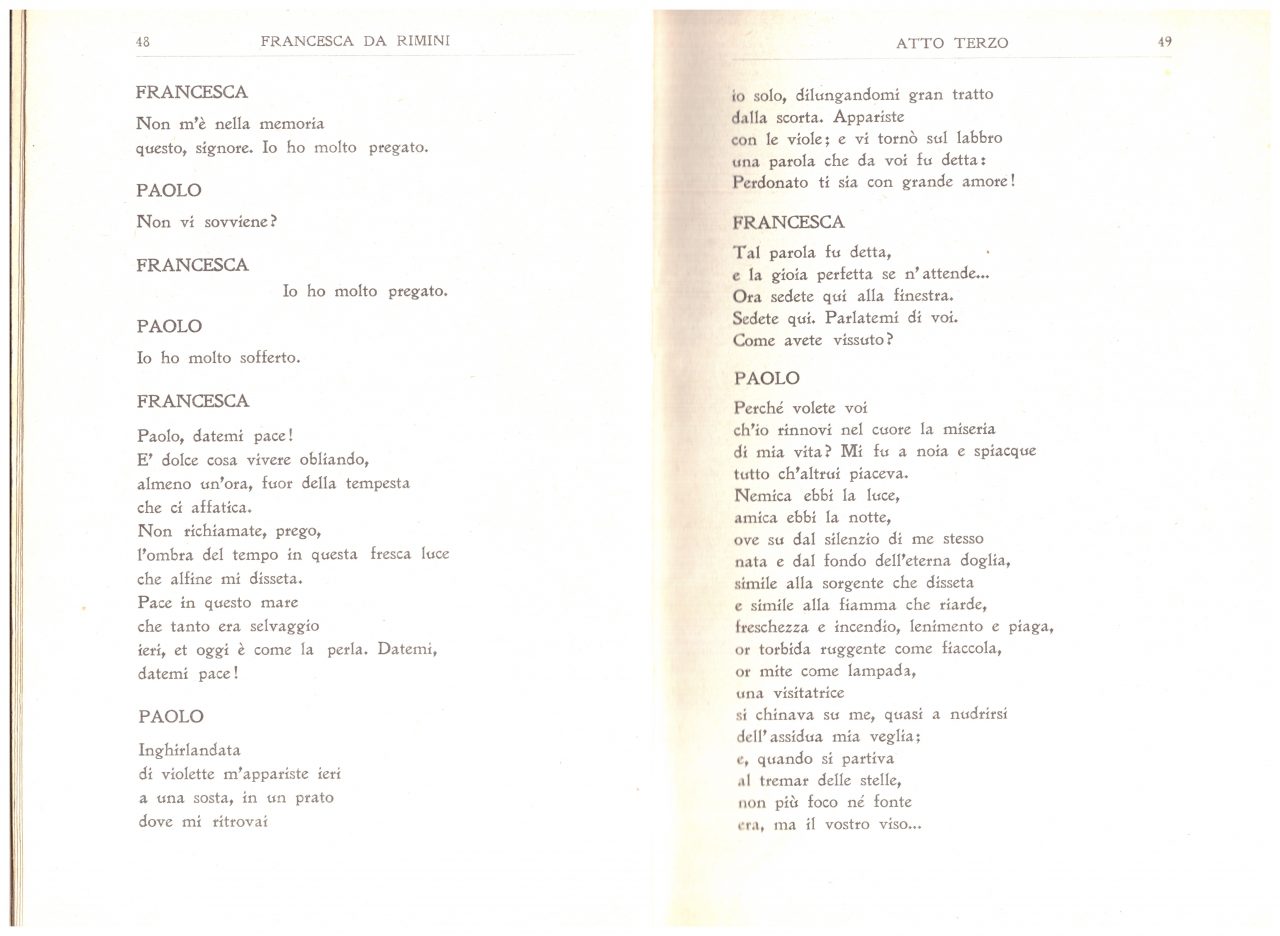 48 FRANCESCA DA RIMINI

FRANCESCA

Non m'è nella memoria
questo, signore. Io ho molto pregato.

PAOLO

Non vi sovviene?

FRANCESCA

Io ho molto pregato.

PAOLO

Io ho molto sofferto.

FRANCESCA

Paolo, datemi pace!
E' dolce cosa vivere obliando,
almeno un'ora, fuor della tempesta
che ci affatica.
Non richiamate, prego,
l'ombra del tempo in questa fresca luce
che alfine mi disseta.
Pace in questo mare
che tanto era selvaggio
ieri, et oggi è come la perla. Datemi,
datemi pace!

PAOLO

Inghirlandata
di violette m'appariste ieri
a una sosta, in un prato
dove mi ritrovai

ATTO TERZO 49

io solo, dilungandomi gran tratto
dalla scorta. Appariste
con le viole; e vi tornò sul labbro
una parola che da voi fu detta:
Perdonato ti sia con grande amore!

FRANCESCA

Tal parola fu detta,
e la gioia perfetta se n'attende...
Ora sedete qui alla finestra.
Sedete qui. Parlatemi di voi.
Come avete vissuto?

PAOLO

Perché volete voi
ch'io rinnovi nel cuore la miseria
di mia vita? Mi fu a noia e spiacque
tutto ch'altrui piaceva.
Nemica ebbi la luce,
amica ebbi la notte,
ove su dal silenzio di me stesso
nata e dal fondo dell'eterna doglia,
simile alla sorgente che disseta
e simile alla fiamma che riarde,
freschezza e incendio, lenimento e piaga,
or torbida ruggente come fiaccola,
or mite come lampada,
una visitatrice
si chinava su me, quasi a nudrirsi
dell'assidua mia veglia;
e, quando si partiva
al tremar delle stelle,
non più foco né fonte
era, ma il vostro viso...